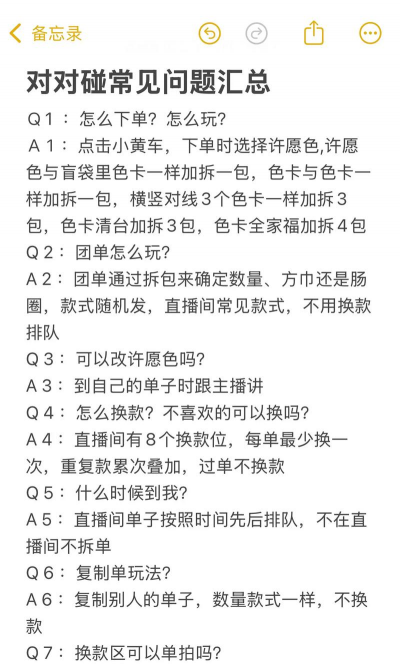 备忘录

对对碰常见问题汇总

Q1：怎么下单？怎么玩？
A1：点击小黄车，下单时选择许愿色,许愿色与盲袋里色卡一样加拆一包，色卡与色卡一样加拆一包，横竖对线3个色卡一样加拆3包，色卡清台加拆3包，色卡全家福加拆4包
Q2：团单怎么玩？
A2：团单通过拆包来确定数量、方巾还是肠圈，款式随机发，直播间常见款式，不用换款排队
Q3：可以改许愿色吗？
A3：到自己的单子时跟主播讲
Q4：怎么换款？不喜欢的可以换吗？
A4：直播间有8个换款位，每单最少换一次，重复款累次叠加，过单不换款
Q5：什么时候到我？
A5：直播间单子按照时间先后排队，不在直播间不拆单
Q6：复制单玩法？
A6：复制别人的单子，数量款式一样，不换款
Q7：换款区可以单拍吗？